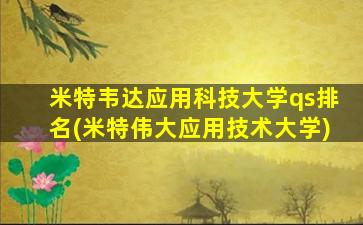 米特韦达应用科技大学qs排名(米特伟大应用技术大学)